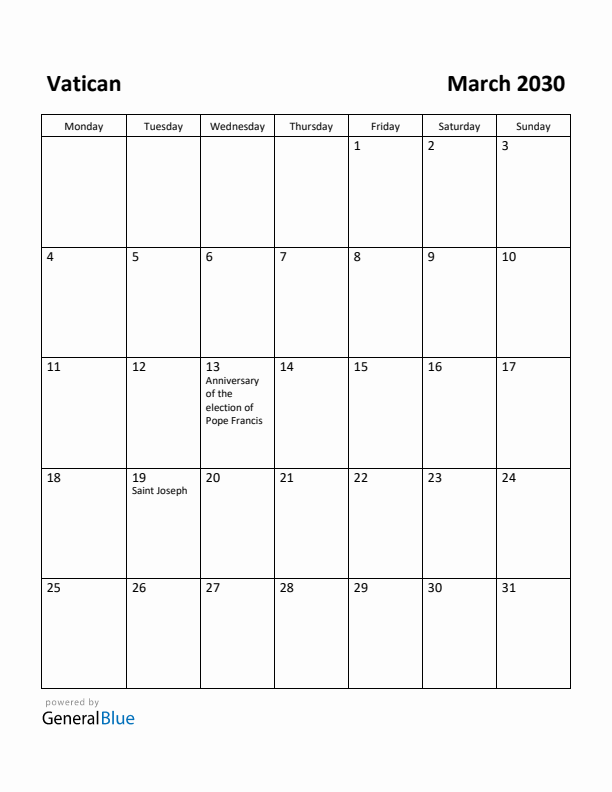 Vatican

March 2030

| Monday | Tuesday | Wednesday | Thursday | Friday | Saturday | Sunday |
|---|---|---|---|---|---|---|
| | | | | 1 | 2 | 3 |
| 4 | 5 | 6 | 7 | 8 | 9 | 10 |
| 11 | 12 | 13 Anniversary of the election of Pope Francis | 14 | 15 | 16 | 17 |
| 18 | 19 Saint Joseph | 20 | 21 | 22 | 23 | 24 |
| 25 | 26 | 27 | 28 | 29 | 30 | 31 |

powered by
GeneralBlue